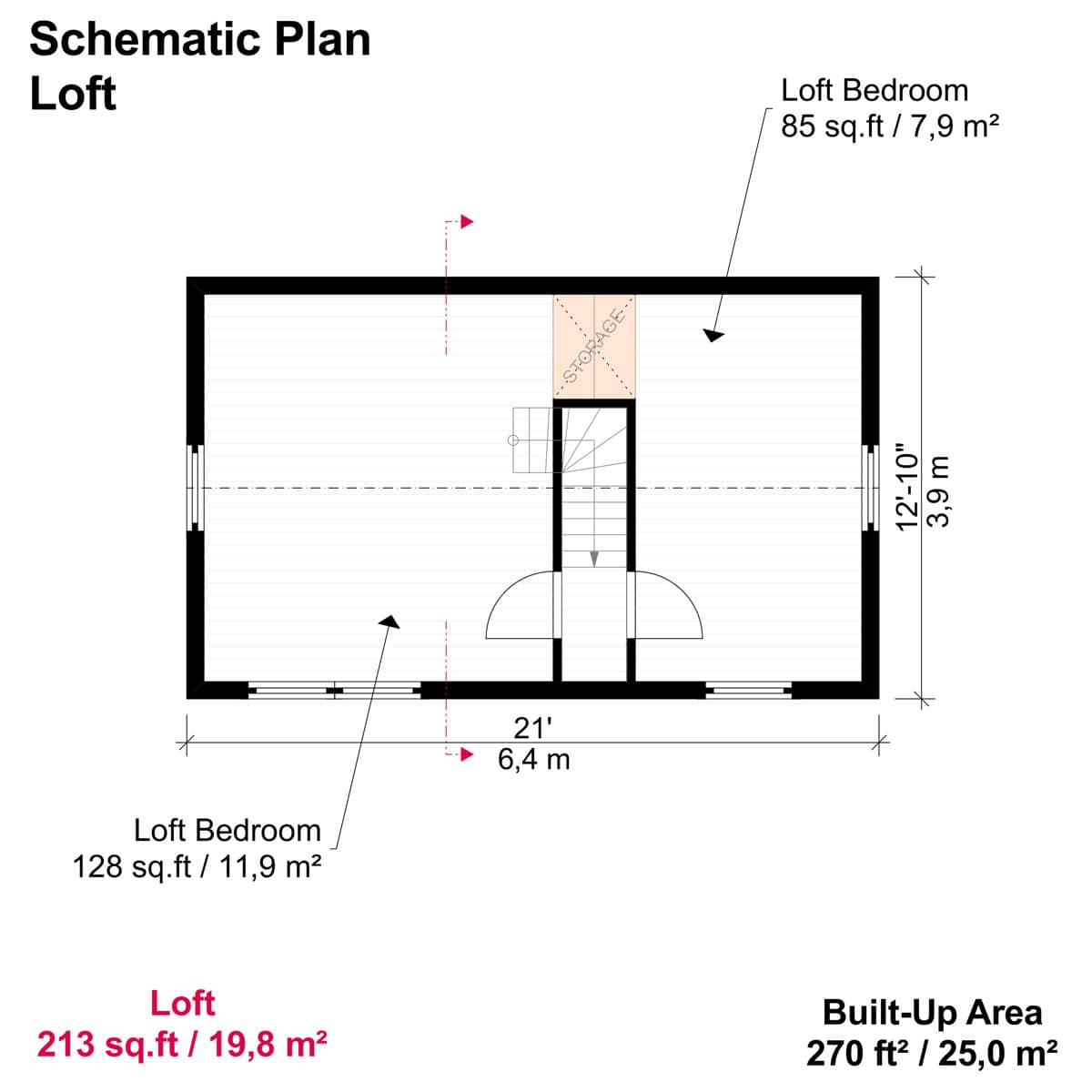 Schematic Plan
Loft

Loft Bedroom
85 sq.ft / 7,9 m²

STORAGE

12'-10"
3,9 m

21'
6,4 m

Loft Bedroom
128 sq.ft / 11,9 m²

Loft
213 sq.ft / 19,8 m²

Built-Up Area
270 ft² / 25,0 m²